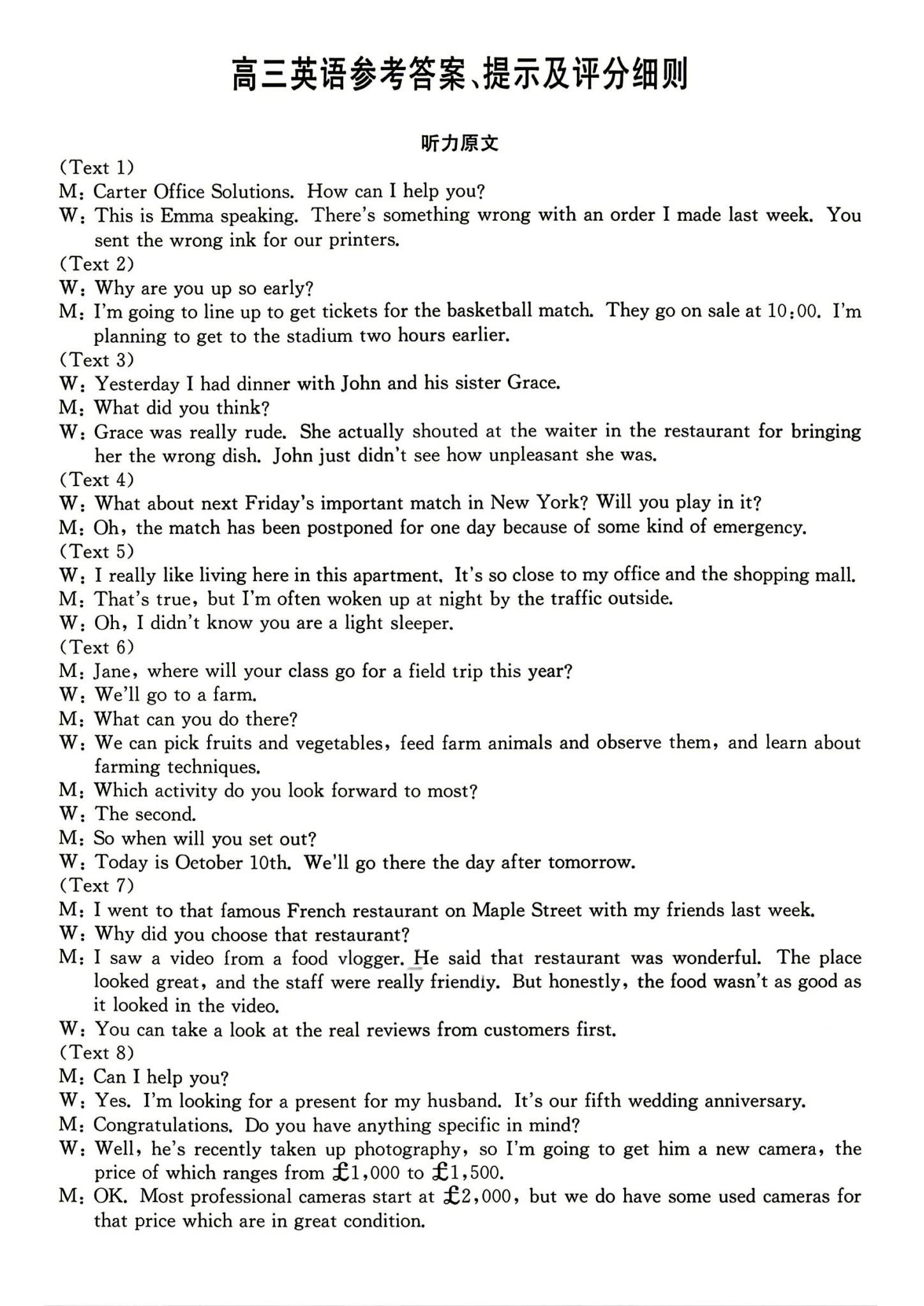 高三英语参考答案、提示及评分细则

听力原文

(Text 1)
M: Carter Office Solutions. How can I help you?
W: This is Emma speaking. There's something wrong with an order I made last week. You sent the wrong ink for our printers.
(Text 2)
W: Why are you up so early?
M: I'm going to line up to get tickets for the basketball match. They go on sale at 10:00. I'm planning to get to the stadium two hours earlier.
(Text 3)
W: Yesterday I had dinner with John and his sister Grace.
M: What did you think?
W: Grace was really rude. She actually shouted at the waiter in the restaurant for bringing her the wrong dish. John just didn't see how unpleasant she was.
(Text 4)
W: What about next Friday's important match in New York? Will you play in it?
M: Oh, the match has been postponed for one day because of some kind of emergency.
(Text 5)
W: I really like living here in this apartment. It's so close to my office and the shopping mall.
M: That's true, but I'm often woken up at night by the traffic outside.
W: Oh, I didn't know you are a light sleeper.
(Text 6)
M: Jane, where will your class go for a field trip this year?
W: We'll go to a farm.
M: What can you do there?
W: We can pick fruits and vegetables, feed farm animals and observe them, and learn about farming techniques.
M: Which activity do you look forward to most?
W: The second.
M: So when will you set out?
W: Today is October 10th. We'll go there the day after tomorrow.
(Text 7)
M: I went to that famous French restaurant on Maple Street with my friends last week.
W: Why did you choose that restaurant?
M: I saw a video from a food vlogger. He said that restaurant was wonderful. The place looked great, and the staff were really friendly. But honestly, the food wasn't as good as it looked in the video.
W: You can take a look at the real reviews from customers first.
(Text 8)
M: Can I help you?
W: Yes. I'm looking for a present for my husband. It's our fifth wedding anniversary.
M: Congratulations. Do you have anything specific in mind?
W: Well, he's recently taken up photography, so I'm going to get him a new camera, the price of which ranges from £1,000 to £1,500.
M: OK. Most professional cameras start at £2,000, but we do have some used cameras for that price which are in great condition.